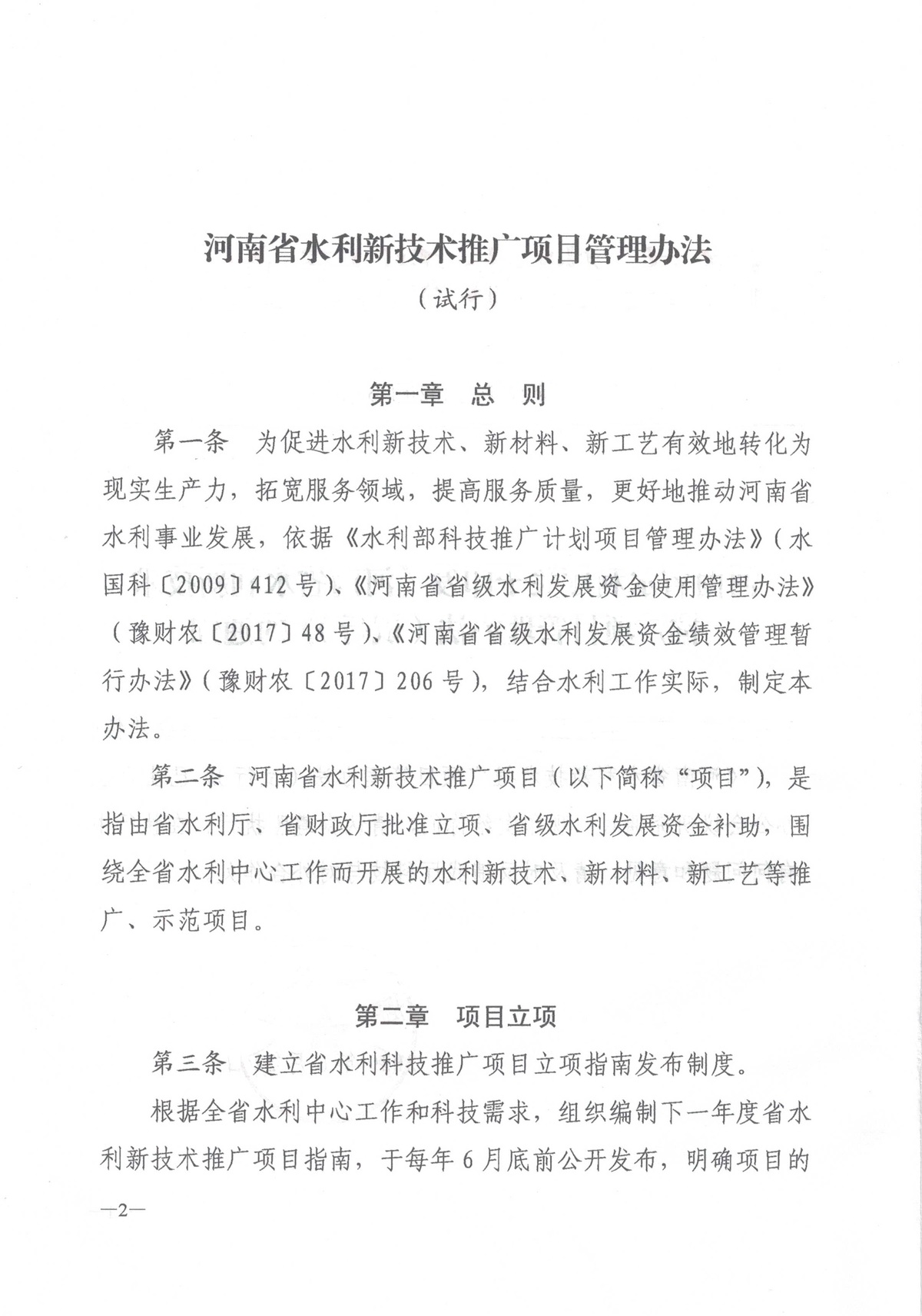 河南省水利新技术推广项目管理办法

（试行）

第一章　总　则

第一条　为促进水利新技术、新材料、新工艺有效地转化为现实生产力，拓宽服务领域，提高服务质量，更好地推动河南省水利事业发展，依据《水利部科技推广计划项目管理办法》（水国科〔2009〕412号）、《河南省省级水利发展资金使用管理办法》（豫财农〔2017〕48号）、《河南省省级水利发展资金绩效管理暂行办法》（豫财农〔2017〕206号），结合水利工作实际，制定本办法。

第二条　河南省水利新技术推广项目（以下简称“项目”），是指由省水利厅、省财政厅批准立项、省级水利发展资金补助，围绕全省水利中心工作而开展的水利新技术、新材料、新工艺等推广、示范项目。

第二章　项目立项

第三条　建立省水利科技推广项目立项指南发布制度。

根据全省水利中心工作和科技需求，组织编制下一年度省水利新技术推广项目指南，于每年6月底前公开发布，明确项目的

—2—